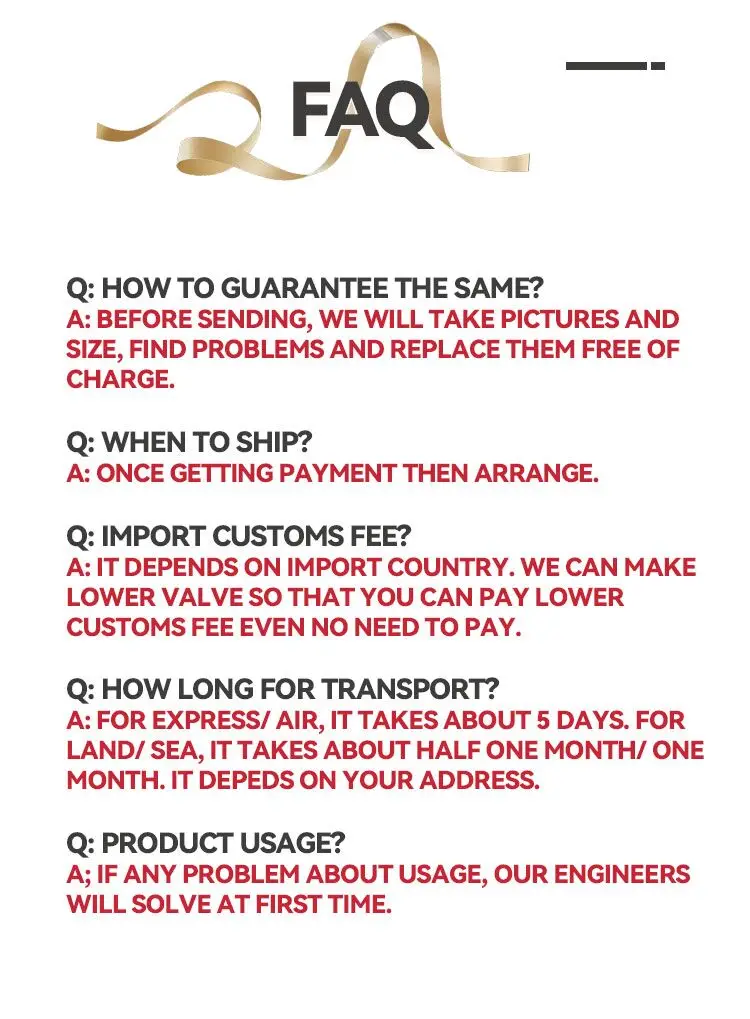 FAQ

Q: HOW TO GUARANTEE THE SAME?
A: BEFORE SENDING, WE WILL TAKE PICTURES AND SIZE, FIND PROBLEMS AND REPLACE THEM FREE OF CHARGE.

Q: WHEN TO SHIP?
A: ONCE GETTING PAYMENT THEN ARRANGE.

Q: IMPORT CUSTOMS FEE?
A: IT DEPENDS ON IMPORT COUNTRY. WE CAN MAKE LOWER VALVE SO THAT YOU CAN PAY LOWER CUSTOMS FEE EVEN NO NEED TO PAY.

Q: HOW LONG FOR TRANSPORT?
A: FOR EXPRESS/ AIR, IT TAKES ABOUT 5 DAYS. FOR LAND/ SEA, IT TAKES ABOUT HALF ONE MONTH/ ONE MONTH. IT DEPEDS ON YOUR ADDRESS.

Q: PRODUCT USAGE?
A; IF ANY PROBLEM ABOUT USAGE, OUR ENGINEERS WILL SOLVE AT FIRST TIME.